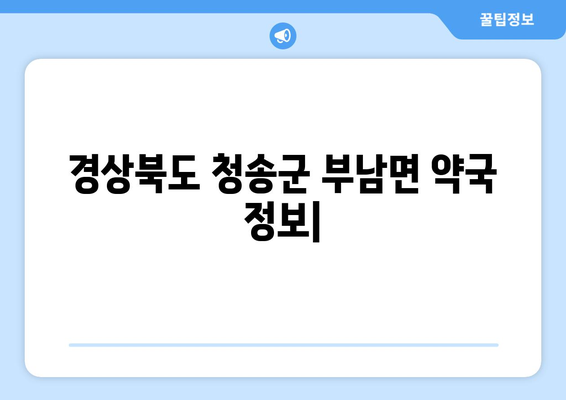 꿀팁정보

경상북도 청송군 부남면 약국 정보|